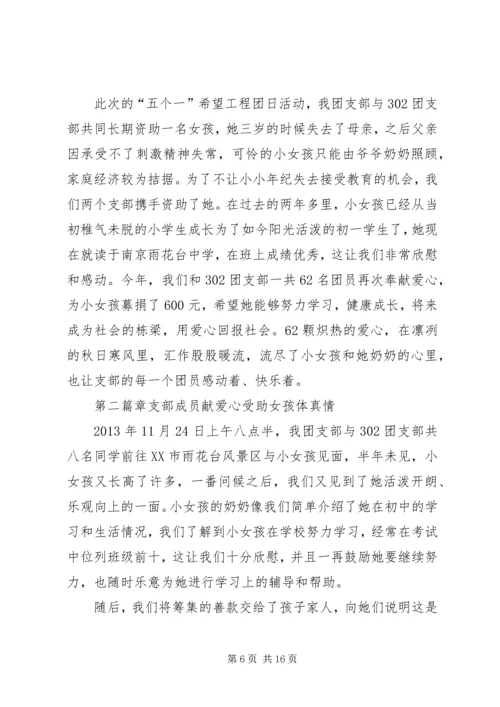 此次的“五个一”希望工程团日活动，我团支部与302团支部共同长期资助一名女孩，她三岁的时候失去了母亲，之后父亲因承受不了刺激精神失常，可怜的小女孩只能由爷爷奶奶照顾，家庭经济较为拮据。为了不让小小年纪失去接受教育的机会，我们两个支部携手资助了她。在过去的两年多里，小女孩已经从当初稚气未脱的小学生成长为了如今阳光活泼的初一学生了，她现在就读于南京雨花台中学，在班上成绩优秀，这让我们非常欣慰和感动。今年，我们和302团支部一共62名团员再次奉献爱心，为小女孩募捐了600元，希望她能够努力学习，健康成长，将来成为社会的栋梁，用爱心回报社会。62颗炽热的爱心，在凛冽的秋日寒风里，汇作股股暖流，流尽了小女孩和她奶奶的心里，也让支部的每一个团员感动着、快乐着。

第二篇章支部成员献爱心受助女孩体真情

2013年11月24日上午八点半，我团支部与302团支部共八名同学前往XX市雨花台风景区与小女孩见面，半年未见，小女孩又长高了许多，一番问候之后，我们又见到了她活泼开朗、乐观向上的一面。小女孩的奶奶像我们简单介绍了她在初中的学习和生活情况，我们了解到小女孩在学校努力学习，经常在考试中位列班级前十，这让我们十分欣慰，并且一再鼓励她要继续努力，也随时乐意为她进行学习上的辅导和帮助。

随后，我们将筹集的善款交给了孩子家人，向她们说明这是

第6页 共16页